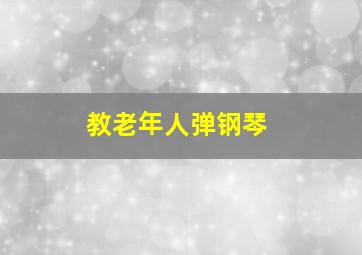 教老年人弹钢琴